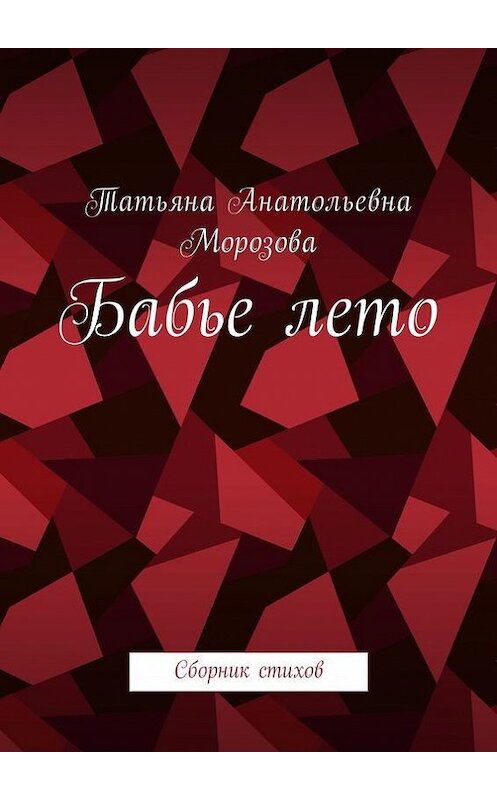 Татьяна Анатольевна Морозова

Бабье лето

Сборник стихов